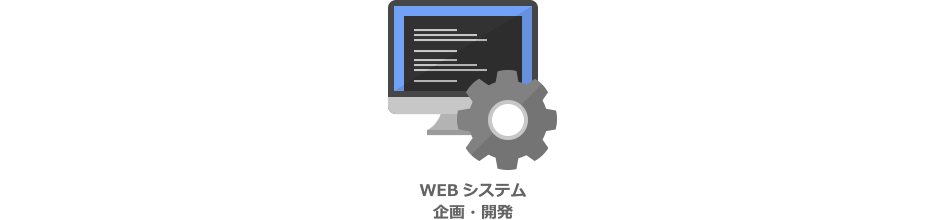 WEB システム
企画・開発